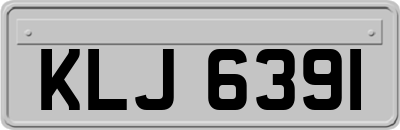 KLJ 6391